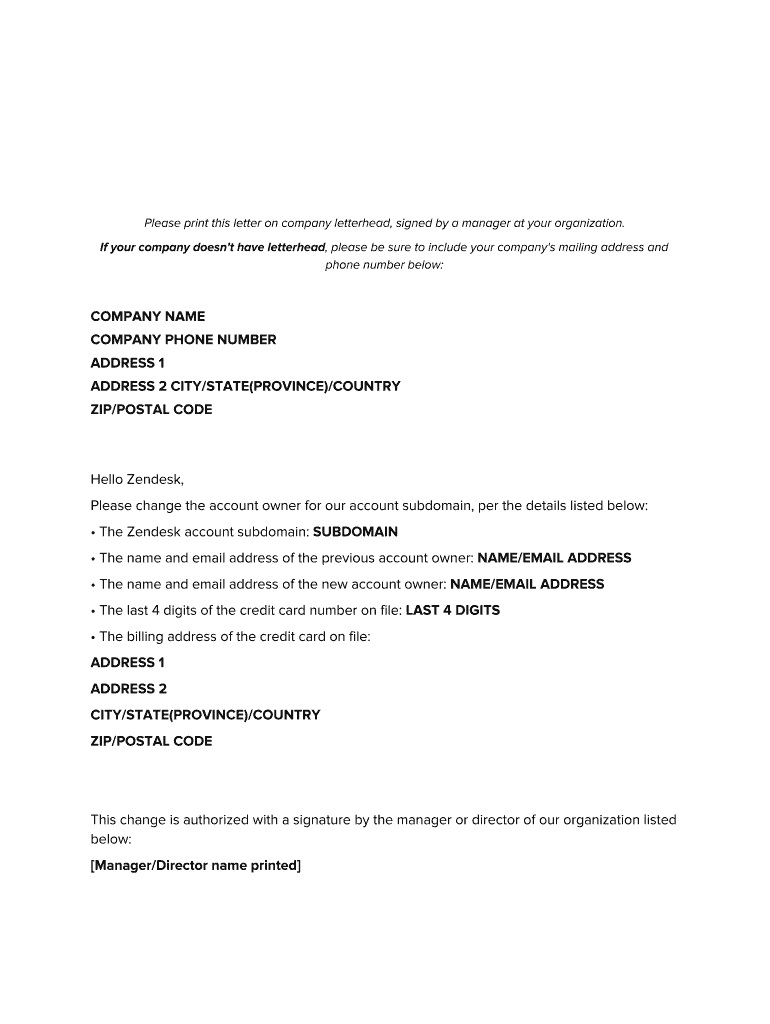 Please print this letter on company letterhead, signed by a manager at your organization.

If your company doesn't have letterhead, please be sure to include your company's mailing address and phone number below:

COMPANY NAME
COMPANY PHONE NUMBER
ADDRESS 1
ADDRESS 2 CITY/STATE(PROVINCE)/COUNTRY
ZIP/POSTAL CODE

Hello Zendesk,

Please change the account owner for our account subdomain, per the details listed below:

• The Zendesk account subdomain: SUBDOMAIN

• The name and email address of the previous account owner: NAME/EMAIL ADDRESS

• The name and email address of the new account owner: NAME/EMAIL ADDRESS

• The last 4 digits of the credit card number on file: LAST 4 DIGITS

• The billing address of the credit card on file:

ADDRESS 1

ADDRESS 2

CITY/STATE(PROVINCE)/COUNTRY

ZIP/POSTAL CODE

This change is authorized with a signature by the manager or director of our organization listed below:

[Manager/Director name printed]